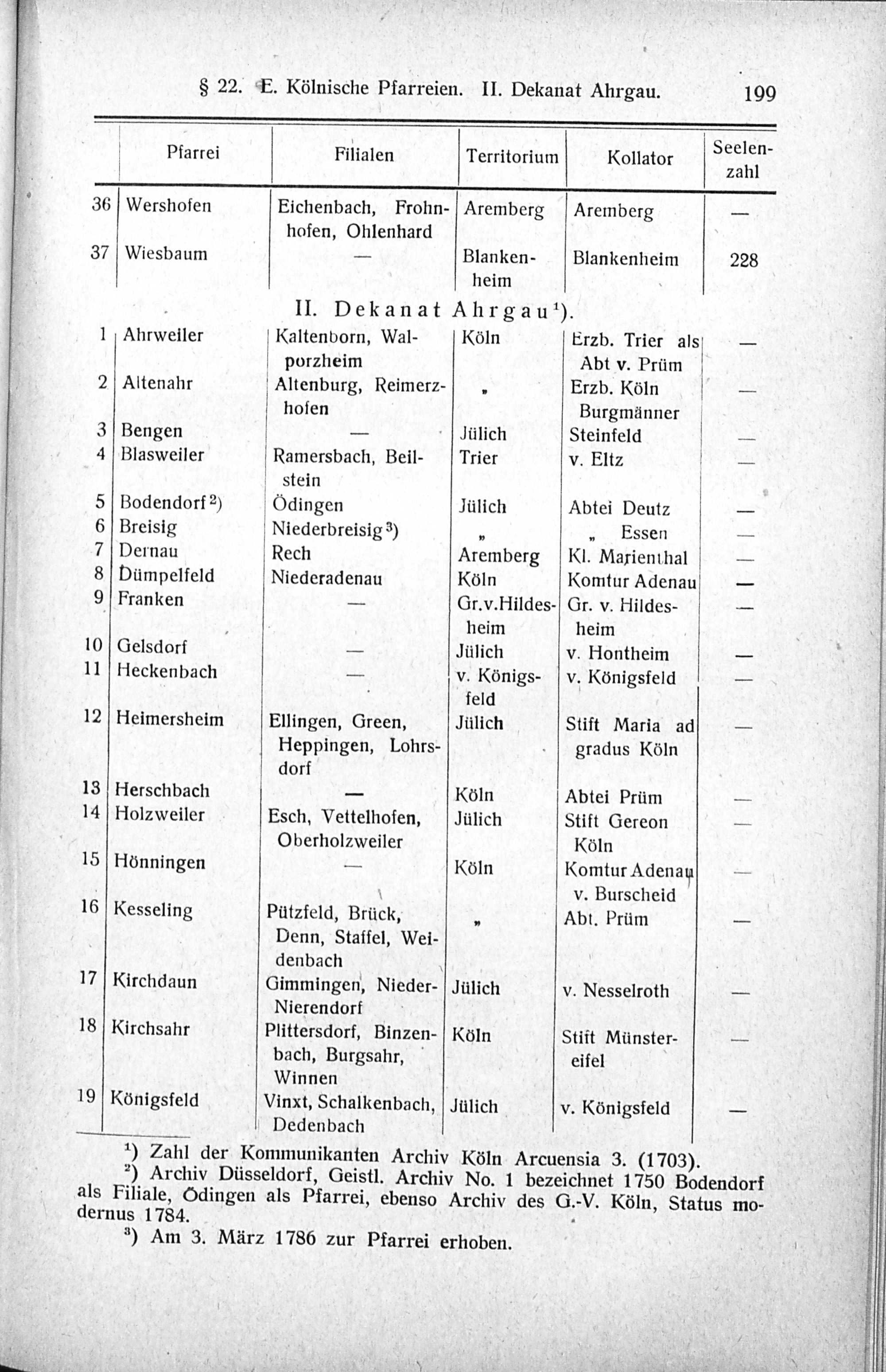 § 22. E. Kölnische Pfarreien. II. Dekanat Ahrgau. 199

| | Pfarrei | Filialen | Territorium | Kollator | Seelenzahl |
|---|---|---|---|---|---|
| 36 | Wershofen | Eichenbach, Frohnhofen, Ohlenhard | Aremberg | Aremberg | — |
| 37 | Wiesbaum | — | Blankenheim | Blankenheim | 228 |
| | | II. Dekanat Ahrgau¹). | | | |
| 1 | Ahrweiler | Kaltenborn, Walporzheim | Köln | Erzb. Trier als Abt v. Prüm | — |
| 2 | Altenahr | Altenburg, Reimerzhofen | „ | Erzb. Köln Burgmänner | — |
| 3 | Bengen | — | Jülich | Steinfeld | — |
| 4 | Blasweiler | Ramersbach, Beilstein | Trier | v. Eltz | — |
| 5 | Bodendorf²) | Ödingen | Jülich | Abtei Deutz | — |
| 6 | Breisig | Niederbreisig³) | „ | „ Essen | — |
| 7 | Dernau | Rech | Aremberg | Kl. Marienthal | — |
| 8 | Dümpelfeld | Niederadenau | Köln | Komtur Adenau | — |
| 9 | Franken | — | Gr.v.Hildesheim | Gr. v. Hildesheim | — |
| 10 | Gelsdorf | — | Jülich | v. Hontheim | — |
| 11 | Heckenbach | — | v. Königsfeld | v. Königsfeld | — |
| 12 | Heimersheim | Ellingen, Green, Heppingen, Lohrsdorf | Jülich | Stift Maria ad gradus Köln | — |
| 13 | Herschbach | — | Köln | Abtei Prüm | — |
| 14 | Holzweiler | Esch, Vettelhofen, Oberholzweiler | Jülich | Stift Gereon Köln | — |
| 15 | Hönningen | — | Köln | Komtur Adenau v. Burscheid | — |
| 16 | Kesseling | Pützfeld, Brück, Denn, Staffel, Weidenbach | „ | Abt. Prüm | — |
| 17 | Kirchdaun | Gimmingen, Nieder-Nierendorf | Jülich | v. Nesselroth | — |
| 18 | Kirchsahr | Plittersdorf, Binzenbach, Burgsahr, Winnen | Köln | Stift Münstereifel | — |
| 19 | Königsfeld | Vinxt, Schalkenbach, Dedenbach | Jülich | v. Königsfeld | — |

¹) Zahl der Kommunikanten Archiv Köln Arcuensia 3. (1703).
²) Archiv Düsseldorf, Geistl. Archiv No. 1 bezeichnet 1750 Bodendorf als Filiale, Ödingen als Pfarrei, ebenso Archiv des G.-V. Köln, Status modernus 1784.
³) Am 3. März 1786 zur Pfarrei erhoben.